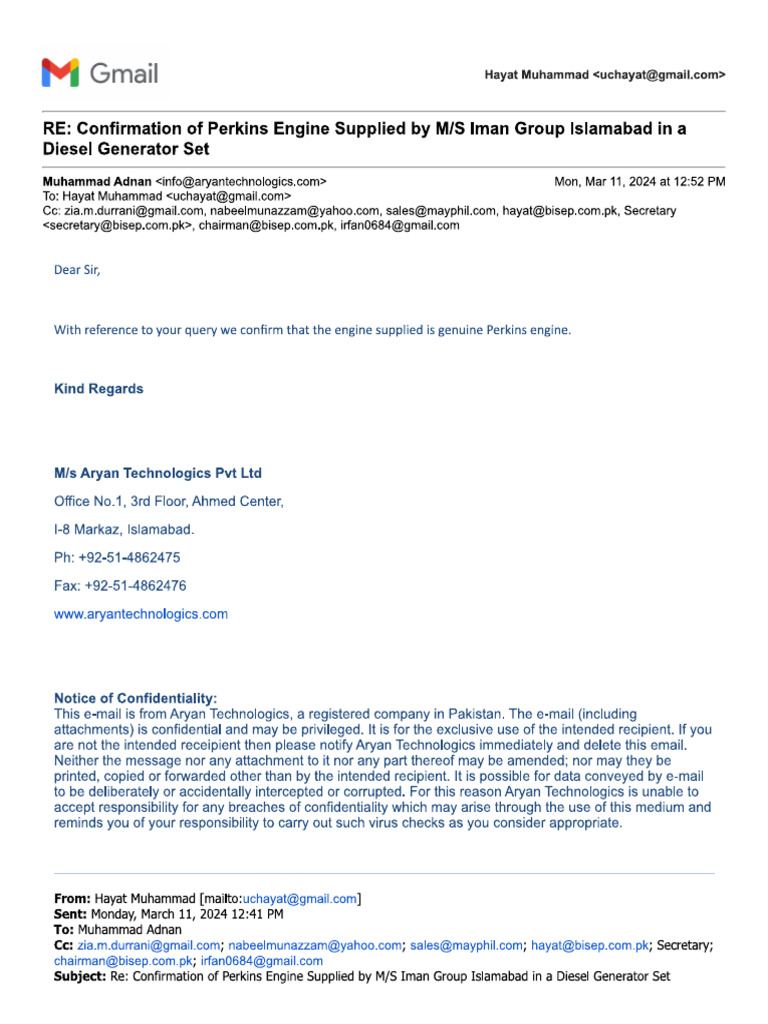 Gmail

Hayat Muhammad <uchayat@gmail.com>

RE: Confirmation of Perkins Engine Supplied by M/S Iman Group Islamabad in a Diesel Generator Set

Muhammad Adnan <info@aryantechnologics.com> Mon, Mar 11, 2024 at 12:52 PM
To: Hayat Muhammad <uchayat@gmail.com>
Cc: zia.m.durrani@gmail.com, nabeelmunazzam@yahoo.com, sales@mayphil.com, hayat@bisep.com.pk, Secretary <secretary@bisep.com.pk>, chairman@bisep.com.pk, irfan0684@gmail.com

Dear Sir,

With reference to your query we confirm that the engine supplied is genuine Perkins engine.

Kind Regards

M/s Aryan Technologics Pvt Ltd

Office No.1, 3rd Floor, Ahmed Center,

I-8 Markaz, Islamabad.

Ph: +92-51-4862475

Fax: +92-51-4862476

www.aryantechnologics.com

Notice of Confidentiality:
This e-mail is from Aryan Technologics, a registered company in Pakistan. The e-mail (including attachments) is confidential and may be privileged. It is for the exclusive use of the intended recipient. If you are not the intended receipient then please notify Aryan Technologics immediately and delete this email. Neither the message nor any attachment to it nor any part thereof may be amended; nor may they be printed, copied or forwarded other than by the intended recipient. It is possible for data conveyed by e-mail to be deliberately or accidentally intercepted or corrupted. For this reason Aryan Technologics is unable to accept responsibility for any breaches of confidentiality which may arise through the use of this medium and reminds you of your responsibility to carry out such virus checks as you consider appropriate.

From: Hayat Muhammad [mailto:uchayat@gmail.com]
Sent: Monday, March 11, 2024 12:41 PM
To: Muhammad Adnan
Cc: zia.m.durrani@gmail.com; nabeelmunazzam@yahoo.com; sales@mayphil.com; hayat@bisep.com.pk; Secretary; chairman@bisep.com.pk; irfan0684@gmail.com
Subject: Re: Confirmation of Perkins Engine Supplied by M/S Iman Group Islamabad in a Diesel Generator Set